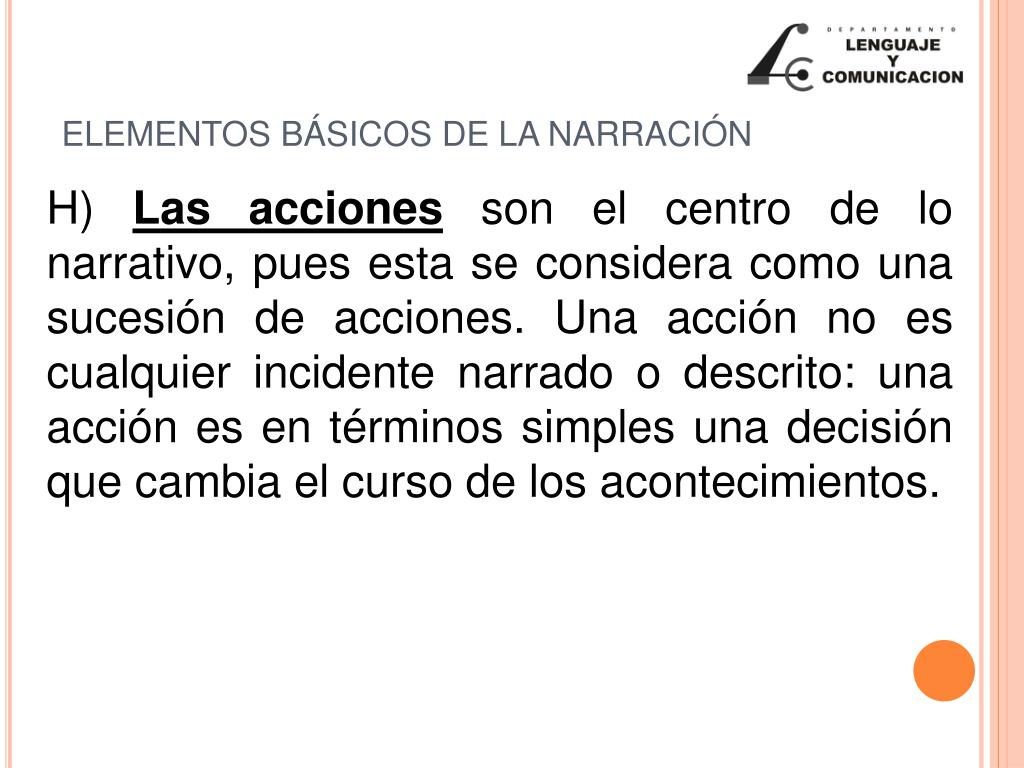 DEPARTAMENTO
LENGUAJE
Y
COMUNICACION

ELEMENTOS BÁSICOS DE LA NARRACIÓN

H) Las acciones son el centro de lo narrativo, pues esta se considera como una sucesión de acciones. Una acción no es cualquier incidente narrado o descrito: una acción es en términos simples una decisión que cambia el curso de los acontecimientos.